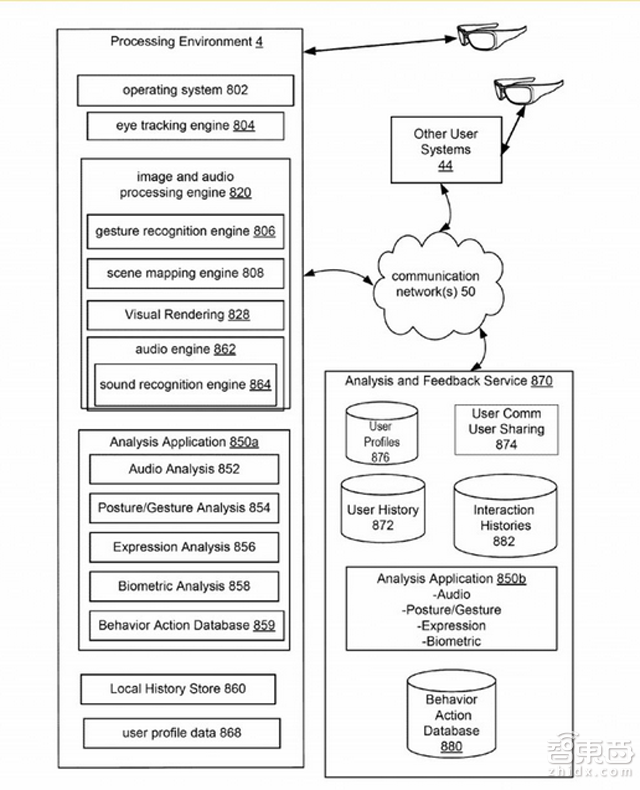 Processing Environment 4

operating system 802

eye tracking engine 804

image and audio processing engine 820

gesture recognition engine 806

scene mapping engine 808

Visual Rendering 828

audio engine 862

sound recognition engine 864

Analysis Application 850a

Audio Analysis 852

Posture/Gesture Analysis 854

Expression Analysis 856

Biometric Analysis 858

Behavior Action Database 859

Local History Store 860

user profile data 868

Other User Systems 44

communication network(s) 50

Analysis and Feedback Service 870

User Profiles 876

User Comm User Sharing 874

User History 872

Interaction Histories 882

Analysis Application 850b
-Audio
-Posture/Gesture
-Expression
-Biometric

Behavior Action Database 880

智东西
zhidx.com